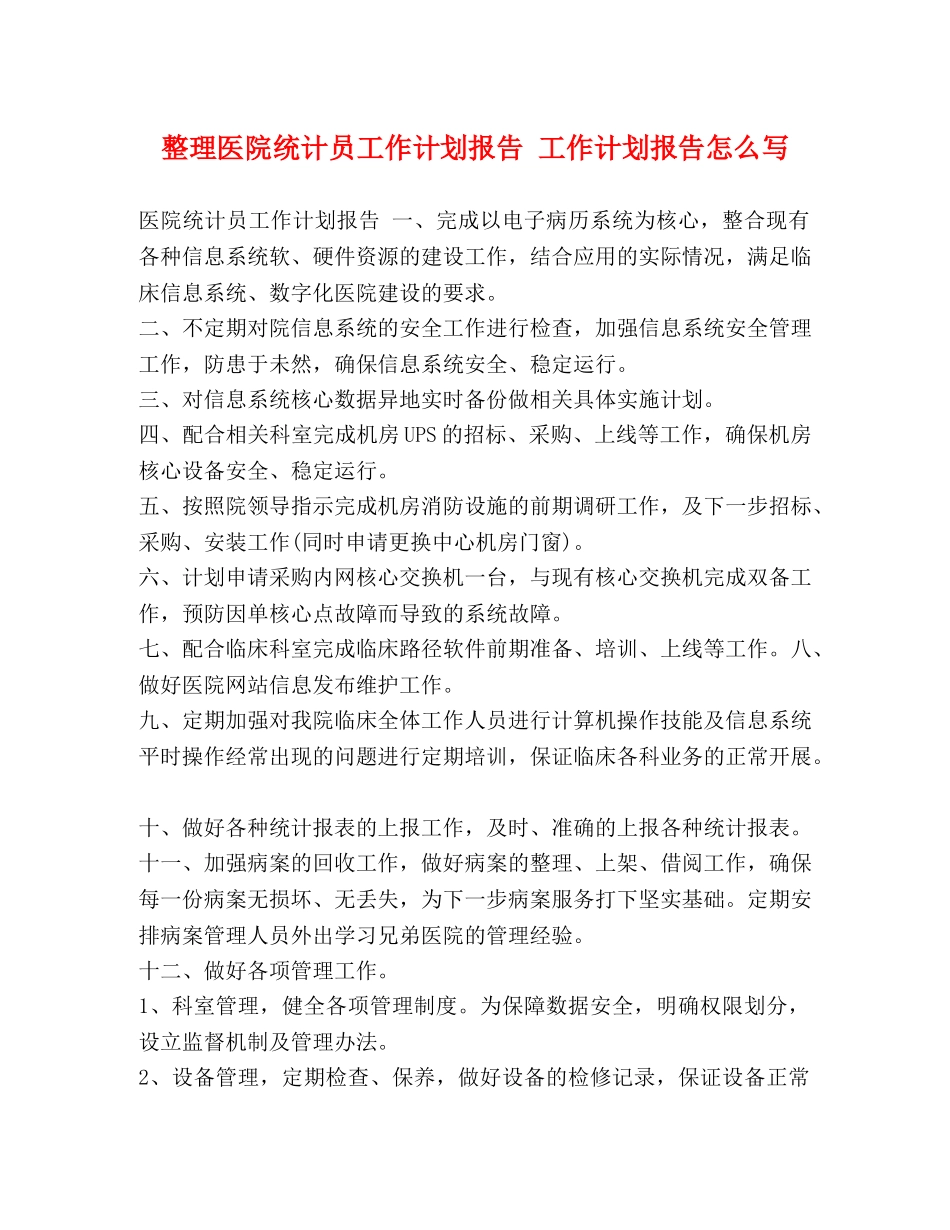 整理医院统计员工作计划报告 工作计划报告怎么写

医院统计员工作计划报告 一、完成以电子病历系统为核心，整合现有各种信息系统软、硬件资源的建设工作，结合应用的实际情况，满足临床信息系统、数字化医院建设的要求。
二、不定期对院信息系统的安全工作进行检查，加强信息系统安全管理工作，防患于未然，确保信息系统安全、稳定运行。
三、对信息系统核心数据异地实时备份做相关具体实施计划。
四、配合相关科室完成机房UPS的招标、采购、上线等工作，确保机房核心设备安全、稳定运行。
五、按照院领导指示完成机房消防设施的前期调研工作，及下一步招标、采购、安装工作(同时申请更换中心机房门窗)。
六、计划申请采购内网核心交换机一台，与现有核心交换机完成双备工作，预防因单核心点故障而导致的系统故障。
七、配合临床科室完成临床路径软件前期准备、培训、上线等工作。八、做好医院网站信息发布维护工作。
九、定期加强对我院临床全体工作人员进行计算机操作技能及信息系统平时操作经常出现的问题进行定期培训，保证临床各科业务的正常开展。

十、做好各种统计报表的上报工作，及时、准确的上报各种统计报表。
十一、加强病案的回收工作，做好病案的整理、上架、借阅工作，确保每一份病案无损坏、无丢失，为下一步病案服务打下坚实基础。定期安排病案管理人员外出学习兄弟医院的管理经验。
十二、做好各项管理工作。
1、科室管理，健全各项管理制度。为保障数据安全，明确权限划分，设立监督机制及管理办法。
2、设备管理，定期检查、保养，做好设备的检修记录，保证设备正常